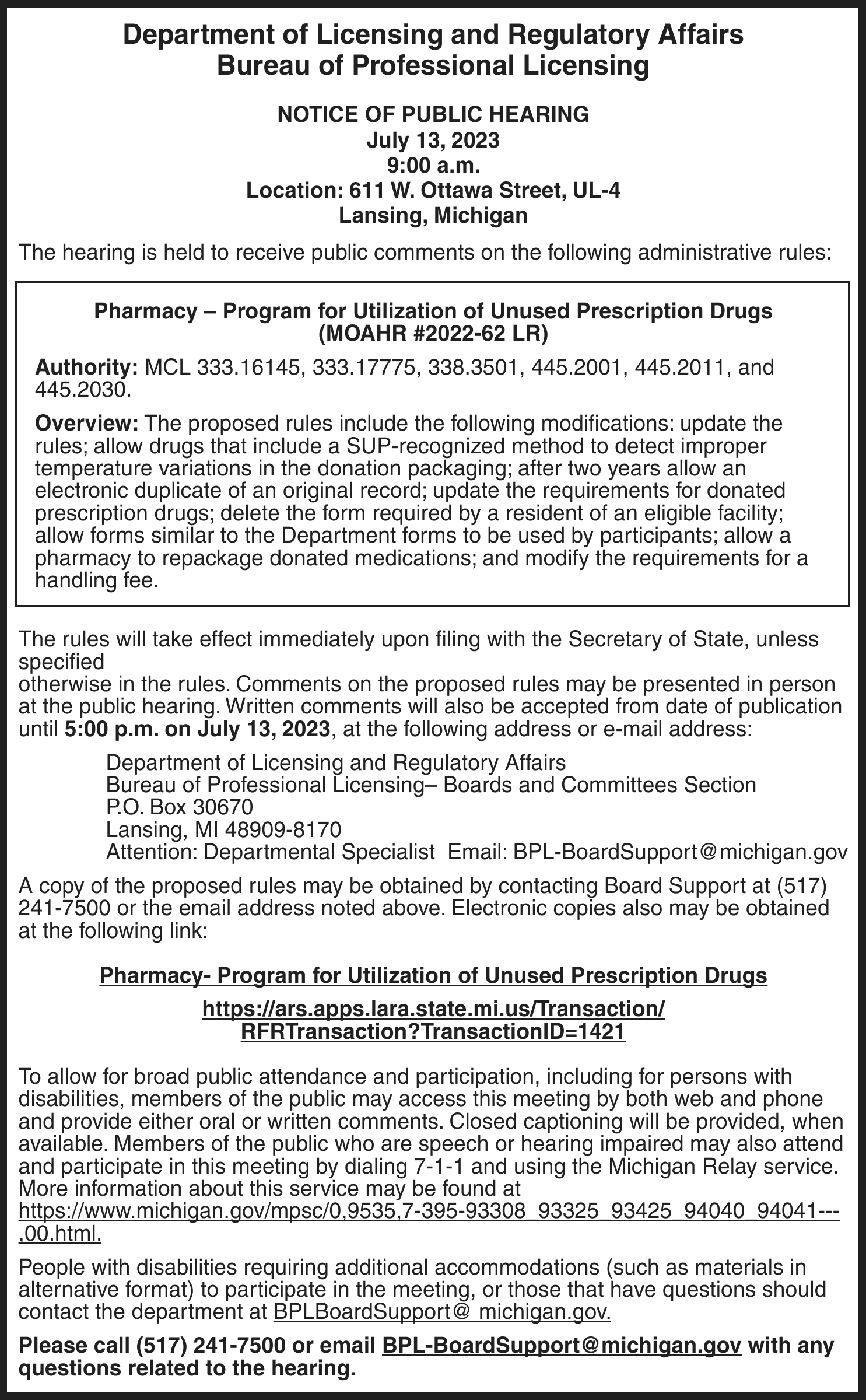 Department of Licensing and Regulatory Affairs
Bureau of Professional Licensing

NOTICE OF PUBLIC HEARING
July 13, 2023
9:00 a.m.
Location: 611 W. Ottawa Street, UL-4
Lansing, Michigan

The hearing is held to receive public comments on the following administrative rules:

Pharmacy – Program for Utilization of Unused Prescription Drugs
(MOAHR #2022-62 LR)

Authority: MCL 333.16145, 333.17775, 338.3501, 445.2001, 445.2011, and 445.2030.

Overview: The proposed rules include the following modifications: update the rules; allow drugs that include a SUP-recognized method to detect improper temperature variations in the donation packaging; after two years allow an electronic duplicate of an original record; update the requirements for donated prescription drugs; delete the form required by a resident of an eligible facility; allow forms similar to the Department forms to be used by participants; allow a pharmacy to repackage donated medications; and modify the requirements for a handling fee.

The rules will take effect immediately upon filing with the Secretary of State, unless specified
otherwise in the rules. Comments on the proposed rules may be presented in person at the public hearing. Written comments will also be accepted from date of publication until 5:00 p.m. on July 13, 2023, at the following address or e-mail address:

Department of Licensing and Regulatory Affairs
Bureau of Professional Licensing– Boards and Committees Section
P.O. Box 30670
Lansing, MI 48909-8170
Attention: Departmental Specialist Email: BPL-BoardSupport@michigan.gov

A copy of the proposed rules may be obtained by contacting Board Support at (517) 241-7500 or the email address noted above. Electronic copies also may be obtained at the following link:

Pharmacy- Program for Utilization of Unused Prescription Drugs

https://ars.apps.lara.state.mi.us/Transaction/RFRTransaction?TransactionID=1421

To allow for broad public attendance and participation, including for persons with disabilities, members of the public may access this meeting by both web and phone and provide either oral or written comments. Closed captioning will be provided, when available. Members of the public who are speech or hearing impaired may also attend and participate in this meeting by dialing 7-1-1 and using the Michigan Relay service. More information about this service may be found at https://www.michigan.gov/mpsc/0,9535,7-395-93308_93325_93425_94040_94041---,00.html.

People with disabilities requiring additional accommodations (such as materials in alternative format) to participate in the meeting, or those that have questions should contact the department at BPLBoardSupport@ michigan.gov.

Please call (517) 241-7500 or email BPL-BoardSupport@michigan.gov with any questions related to the hearing.